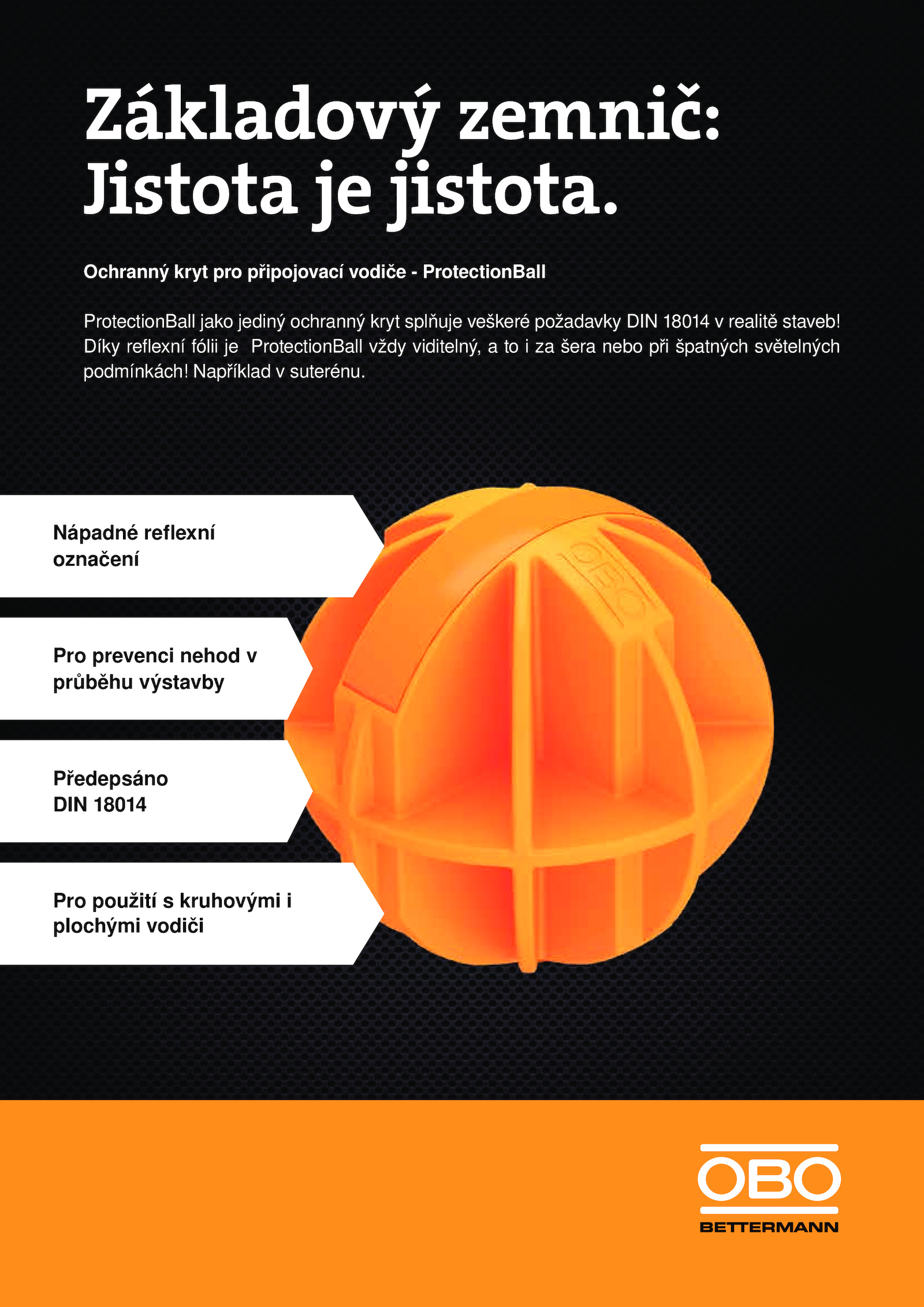 Základový zemnič: Jistota je jistota.

Ochranný kryt pro připojovací vodiče - ProtectionBall

ProtectionBall jako jediný ochranný kryt splňuje veškeré požadavky DIN 18014 v realitě staveb! Díky reflexní fólii je ProtectionBall vždy viditelný, a to i za šera nebo při špatných světelných podmínkách! Například v suterénu.

Nápadné reflexní označení

Pro prevenci nehod v průběhu výstavby

Předepsáno DIN 18014

Pro použití s kruhovými i plochými vodiči

OBO

OBO
BETTERMANN